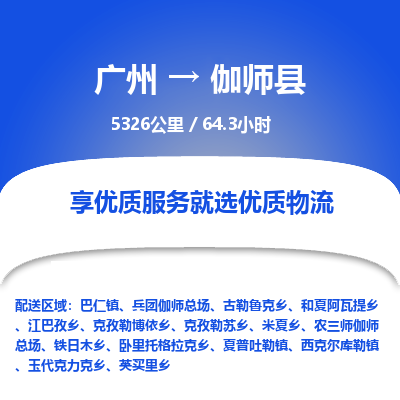 广州 → 伽师县

5326公里 / 64.3小时

享优质服务就选优质物流

配送区域：巴仁镇、兵团伽师总场、古勒鲁克乡、和夏阿瓦提乡、江巴孜乡、克孜勒博依乡、克孜勒苏乡、米夏乡、农三师伽师总场、铁日木乡、卧里托格拉克乡、夏普吐勒镇、西克尔库勒镇、玉代克力克乡、英买里乡